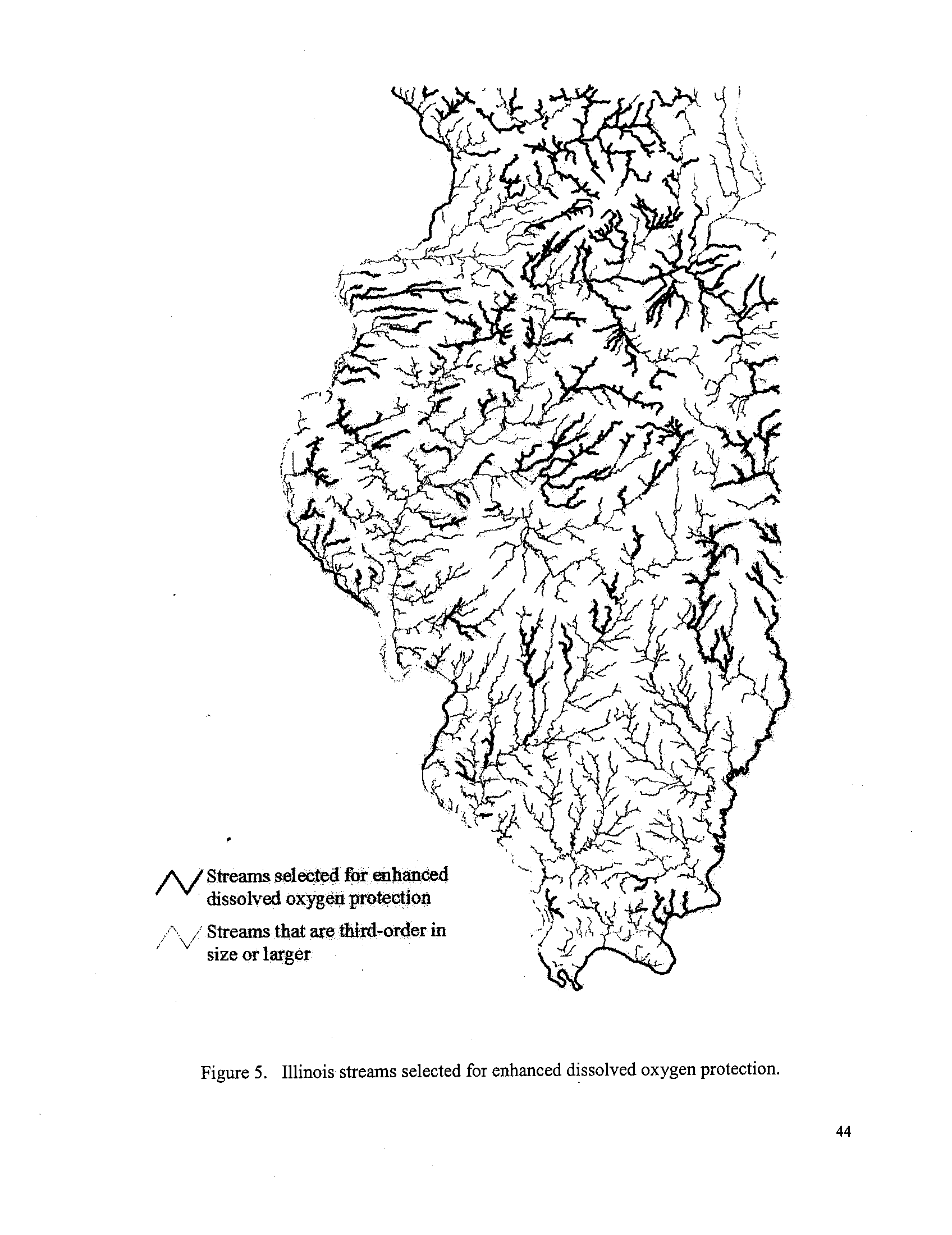 Streams selected for enhanced dissolved oxygen protection

Streams that are third-order in size or larger

Figure 5. Illinois streams selected for enhanced dissolved oxygen protection.

44